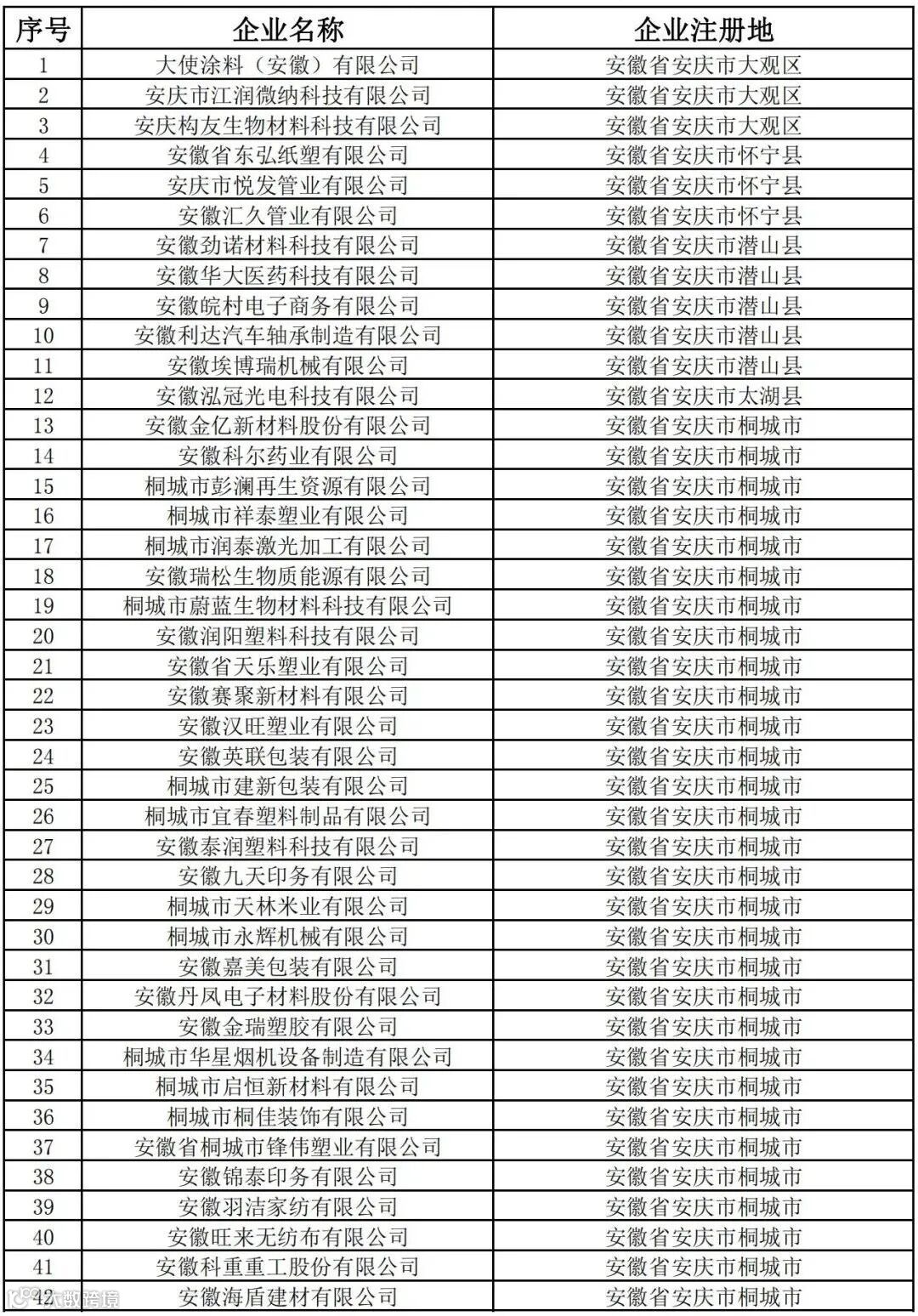 | 序号 | 企业名称 | 企业注册地 |
|---|---|---|
| 1 | 大使涂料（安徽）有限公司 | 安徽省安庆市大观区 |
| 2 | 安庆市江润微纳科技有限公司 | 安徽省安庆市大观区 |
| 3 | 安庆构友生物材料科技有限公司 | 安徽省安庆市大观区 |
| 4 | 安徽省东弘纸塑有限公司 | 安徽省安庆市怀宁县 |
| 5 | 安庆市悦发管业有限公司 | 安徽省安庆市怀宁县 |
| 6 | 安徽汇久管业有限公司 | 安徽省安庆市怀宁县 |
| 7 | 安徽劲诺材料科技有限公司 | 安徽省安庆市潜山县 |
| 8 | 安徽华大医药科技有限公司 | 安徽省安庆市潜山县 |
| 9 | 安徽皖村电子商务有限公司 | 安徽省安庆市潜山县 |
| 10 | 安徽利达汽车轴承制造有限公司 | 安徽省安庆市潜山县 |
| 11 | 安徽埃博瑞机械有限公司 | 安徽省安庆市潜山县 |
| 12 | 安徽泓冠光电科技有限公司 | 安徽省安庆市太湖县 |
| 13 | 安徽金亿新材料股份有限公司 | 安徽省安庆市桐城市 |
| 14 | 安徽科尔药业有限公司 | 安徽省安庆市桐城市 |
| 15 | 桐城市彭澜再生资源有限公司 | 安徽省安庆市桐城市 |
| 16 | 桐城市祥泰塑业有限公司 | 安徽省安庆市桐城市 |
| 17 | 桐城市润泰激光加工有限公司 | 安徽省安庆市桐城市 |
| 18 | 安徽瑞松生物质能源有限公司 | 安徽省安庆市桐城市 |
| 19 | 桐城市蔚蓝生物材料科技有限公司 | 安徽省安庆市桐城市 |
| 20 | 安徽润阳塑料科技有限公司 | 安徽省安庆市桐城市 |
| 21 | 安徽省天乐塑业有限公司 | 安徽省安庆市桐城市 |
| 22 | 安徽赛聚新材料有限公司 | 安徽省安庆市桐城市 |
| 23 | 安徽汉旺塑业有限公司 | 安徽省安庆市桐城市 |
| 24 | 安徽英联包装有限公司 | 安徽省安庆市桐城市 |
| 25 | 桐城市建新包装有限公司 | 安徽省安庆市桐城市 |
| 26 | 桐城市宜春塑料制品有限公司 | 安徽省安庆市桐城市 |
| 27 | 安徽泰润塑料科技有限公司 | 安徽省安庆市桐城市 |
| 28 | 安徽九天印务有限公司 | 安徽省安庆市桐城市 |
| 29 | 桐城市天林米业有限公司 | 安徽省安庆市桐城市 |
| 30 | 桐城市永辉机械有限公司 | 安徽省安庆市桐城市 |
| 31 | 安徽嘉美包装有限公司 | 安徽省安庆市桐城市 |
| 32 | 安徽丹凤电子材料股份有限公司 | 安徽省安庆市桐城市 |
| 33 | 安徽金瑞塑胶有限公司 | 安徽省安庆市桐城市 |
| 34 | 桐城市华星烟机设备制造有限公司 | 安徽省安庆市桐城市 |
| 35 | 桐城市启恒新材料有限公司 | 安徽省安庆市桐城市 |
| 36 | 桐城市桐佳装饰有限公司 | 安徽省安庆市桐城市 |
| 37 | 安徽省桐城市锋伟塑业有限公司 | 安徽省安庆市桐城市 |
| 38 | 安徽锦泰印务有限公司 | 安徽省安庆市桐城市 |
| 39 | 安徽羽洁家纺有限公司 | 安徽省安庆市桐城市 |
| 40 | 安徽旺来无纺布有限公司 | 安徽省安庆市桐城市 |
| 41 | 安徽科重重工股份有限公司 | 安徽省安庆市桐城市 |
| 42 | 安徽海盾建材有限公司 | 安徽省安庆市桐城市 |

大数跨境